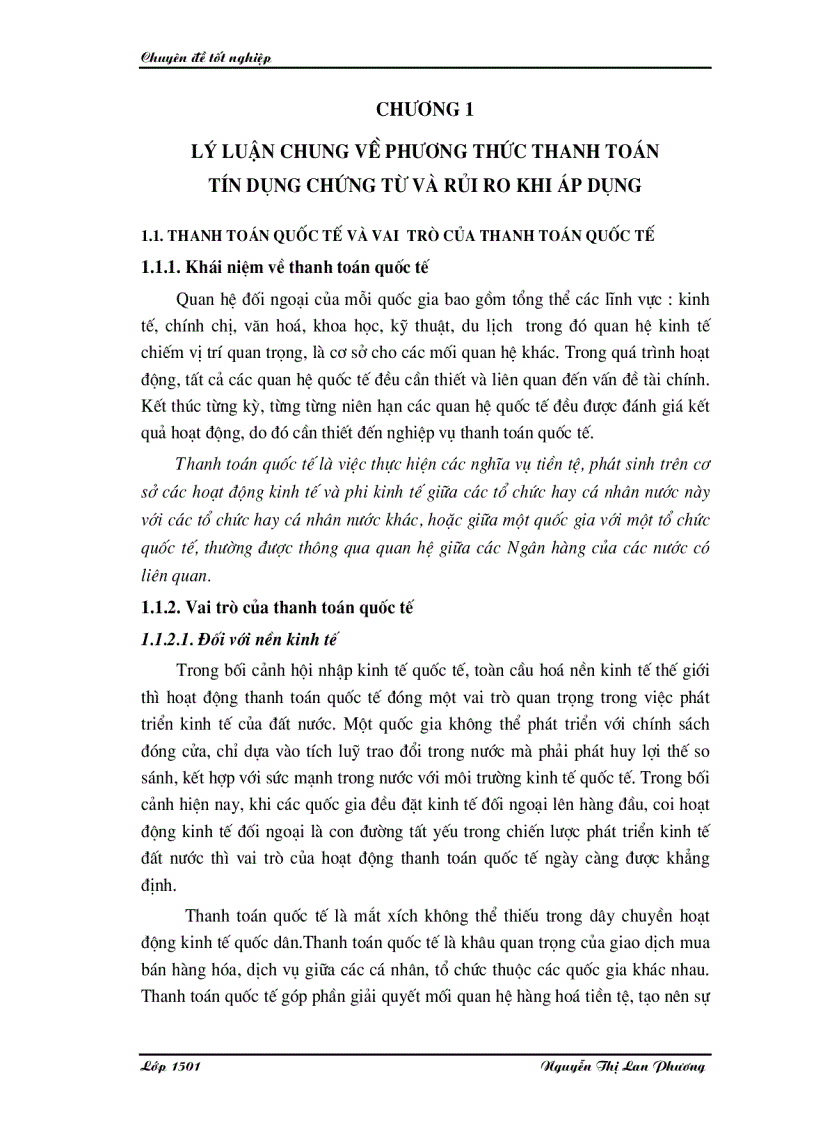 Chuyên đề tốt nghiệp

CHƯƠNG 1

LÝ LUẬN CHUNG VỀ PHƯƠNG THỨC THANH TOÁN TÍN DỤNG CHỨNG TỪ VÀ RỦI RO KHI ÁP DỤNG

1.1. THANH TOÁN QUỐC TẾ VÀ VAI TRÒ CỦA THANH TOÁN QUỐC TẾ

1.1.1. Khái niệm về thanh toán quốc tế

Quan hệ đối ngoại của mỗi quốc gia bao gồm tổng thể các lĩnh vực : kinh tế, chính chị, văn hoá, khoa học, kỹ thuật, du lịch trong đó quan hệ kinh tế chiếm vị trí quan trọng, là cơ sở cho các mối quan hệ khác. Trong quá trình hoạt động, tất cả các quan hệ quốc tế đều cần thiết và liên quan đến vấn đề tài chính. Kết thúc từng kỳ, từng từng niên hạn các quan hệ quốc tế đều được đánh giá kết quả hoạt động, do đó cần thiết đến nghiệp vụ thanh toán quốc tế.

Thanh toán quốc tế là việc thực hiện các nghĩa vụ tiền tệ, phát sinh trên cơ sở các hoạt động kinh tế và phi kinh tế giữa các tổ chức hay cá nhân nước này với các tổ chức hay cá nhân nước khác, hoặc giữa một quốc gia với một tổ chức quốc tế, thường được thông qua quan hệ giữa các Ngân hàng của các nước có liên quan.

1.1.2. Vai trò của thanh toán quốc tế

1.1.2.1. Đối với nền kinh tế

Trong bối cảnh hội nhập kinh tế quốc tế, toàn cầu hoá nền kinh tế thế giới thì hoạt động thanh toán quốc tế đóng một vai trò quan trọng trong việc phát triển kinh tế của đất nước. Một quốc gia không thể phát triển với chính sách đóng cửa, chỉ dựa vào tích luỹ trao đổi trong nước mà phải phát huy lợi thế so sánh, kết hợp với sức mạnh trong nước với môi trường kinh tế quốc tế. Trong bối cảnh hiện nay, khi các quốc gia đều đặt kinh tế đối ngoại lên hàng đầu, coi hoạt động kinh tế đối ngoại là con đường tất yếu trong chiến lược phát triển kinh tế đất nước thì vai trò của hoạt động thanh toán quốc tế ngày càng được khẳng định.

Thanh toán quốc tế là mắt xích không thể thiếu trong dây chuyền hoạt động kinh tế quốc dân.Thanh toán quốc tế là khâu quan trọng của giao dịch mua bán hàng hóa, dịch vụ giữa các cá nhân, tổ chức thuộc các quốc gia khác nhau. Thanh toán quốc tế góp phần giải quyết mối quan hệ hàng hoá tiền tệ, tạo nên sự

Lớp 1501 Nguyễn Thị Lan Phương